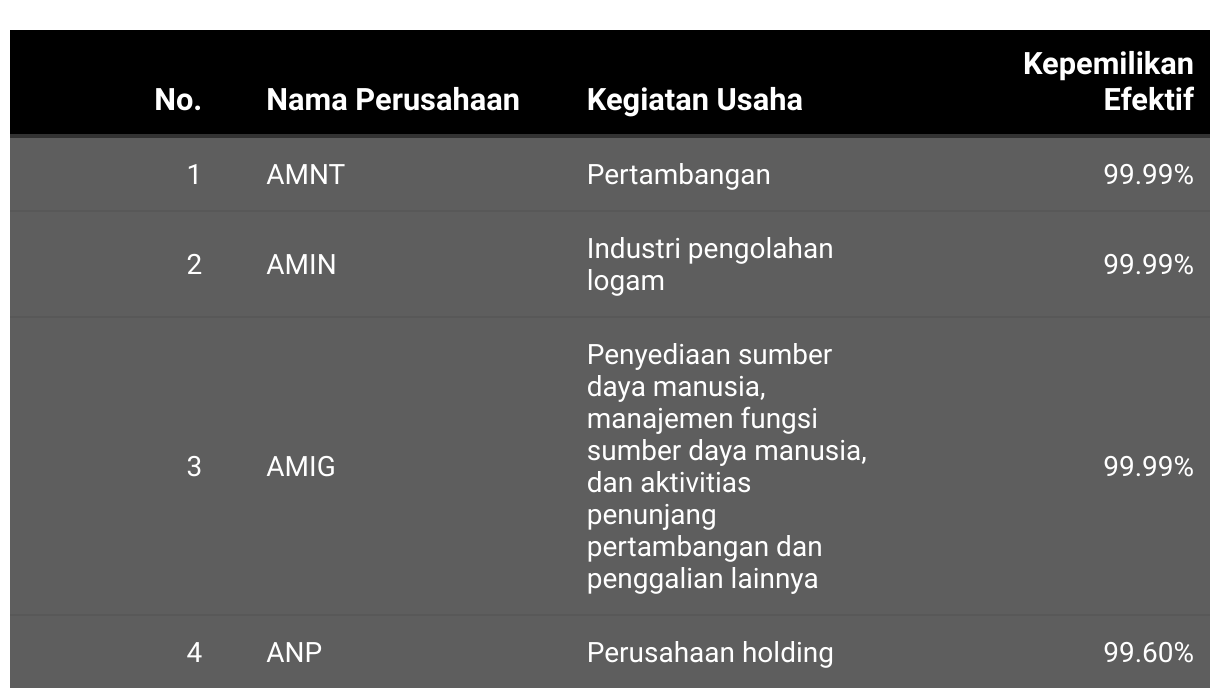 | No. | Nama Perusahaan | Kegiatan Usaha | Kepemilikan Efektif |
|---|---|---|---|
| 1 | AMNT | Pertambangan | 99.99% |
| 2 | AMIN | Industri pengolahan logam | 99.99% |
| 3 | AMIG | Penyediaan sumber daya manusia, manajemen fungsi sumber daya manusia, dan aktivitias penunjang pertambangan dan penggalian lainnya | 99.99% |
| 4 | ANP | Perusahaan holding | 99.60% |